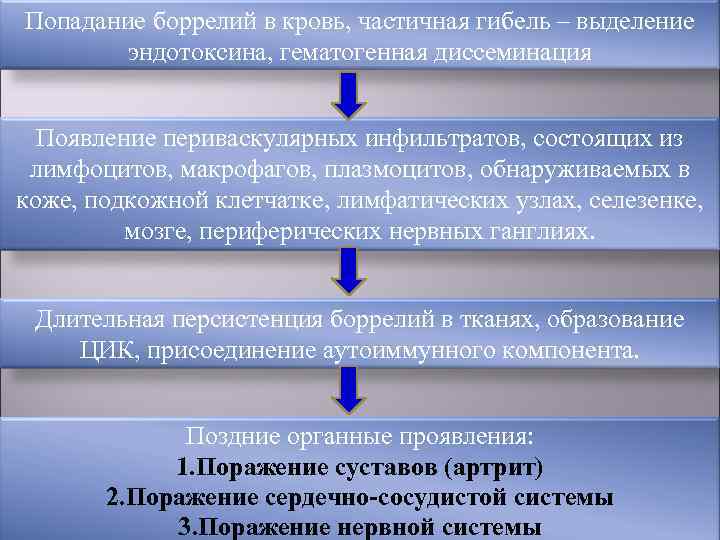 Попадание боррелий в кровь, частичная гибель – выделение эндотоксина, гематогенная диссеминация

Появление периваскулярных инфильтратов, состоящих из лимфоцитов, макрофагов, плазмоцитов, обнаруживаемых в коже, подкожной клетчатке, лимфатических узлах, селезенке, мозге, периферических нервных ганглиях.

Длительная персистенция боррелий в тканях, образование ЦИК, присоединение аутоиммунного компонента.

Поздние органные проявления:
1.Поражение суставов (артрит)
2.Поражение сердечно-сосудистой системы
3.Поражение нервной системы